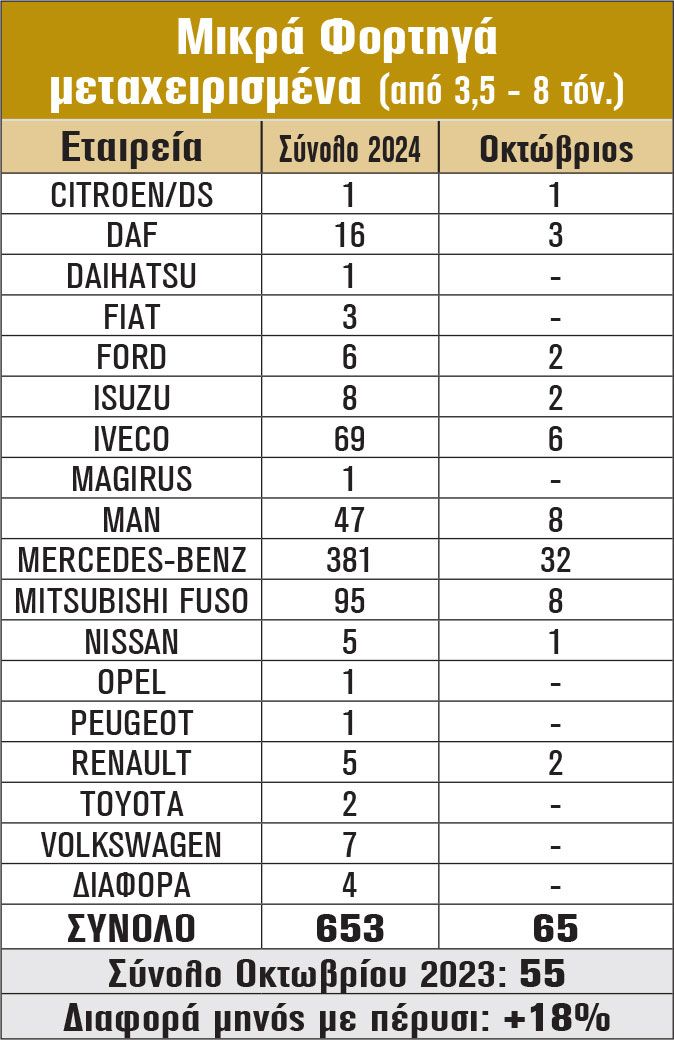 Μικρά Φορτηγά μεταχειρισμένα (από 3,5 - 8 τόν.)

| Εταιρεία | Σύνολο 2024 | Οκτώβριος |
|---|---|---|
| CITROEN/DS | 1 | 1 |
| DAF | 16 | 3 |
| DAIHATSU | 1 | - |
| FIAT | 3 | - |
| FORD | 6 | 2 |
| ISUZU | 8 | 2 |
| IVECO | 69 | 6 |
| MAGIRUS | 1 | - |
| MAN | 47 | 8 |
| MERCEDES-BENZ | 381 | 32 |
| MITSUBISHI FUSO | 95 | 8 |
| NISSAN | 5 | 1 |
| OPEL | 1 | - |
| PEUGEOT | 1 | - |
| RENAULT | 5 | 2 |
| TOYOTA | 2 | - |
| VOLKSWAGEN | 7 | - |
| ΔΙΑΦΟΡΑ | 4 | - |
| ΣΥΝΟΛΟ | 653 | 65 |

Σύνολο Οκτωβρίου 2023: 55

Διαφορά μηνός με πέρυσι: +18%